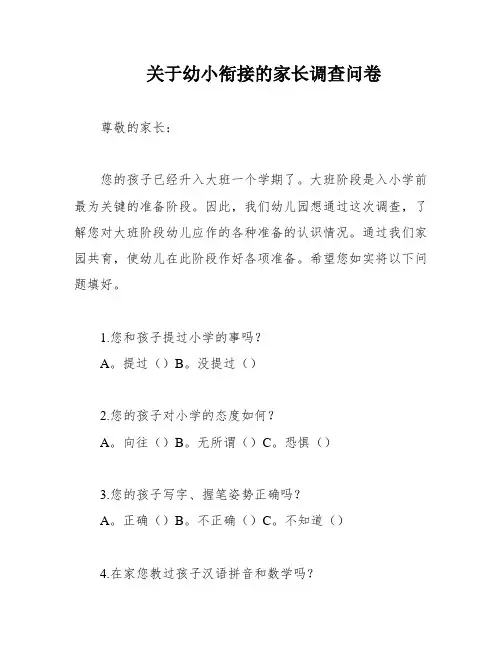 关于幼小衔接的家长调查问卷

尊敬的家长：

您的孩子已经升入大班一个学期了。大班阶段是入小学前最为关键的准备阶段。因此，我们幼儿园想通过这次调查，了解您对大班阶段幼儿应作的各种准备的认识情况。通过我们家园共育，使幼儿在此阶段作好各项准备。希望您如实将以下问题填好。

1.您和孩子提过小学的事吗？
A。提过（）B。没提过（）

2.您的孩子对小学的态度如何？
A。向往（）B。无所谓（）C。恐惧（）

3.您的孩子写字、握笔姿势正确吗？
A。正确（）B。不正确（）C。不知道（）

4.在家您教过孩子汉语拼音和数学吗？